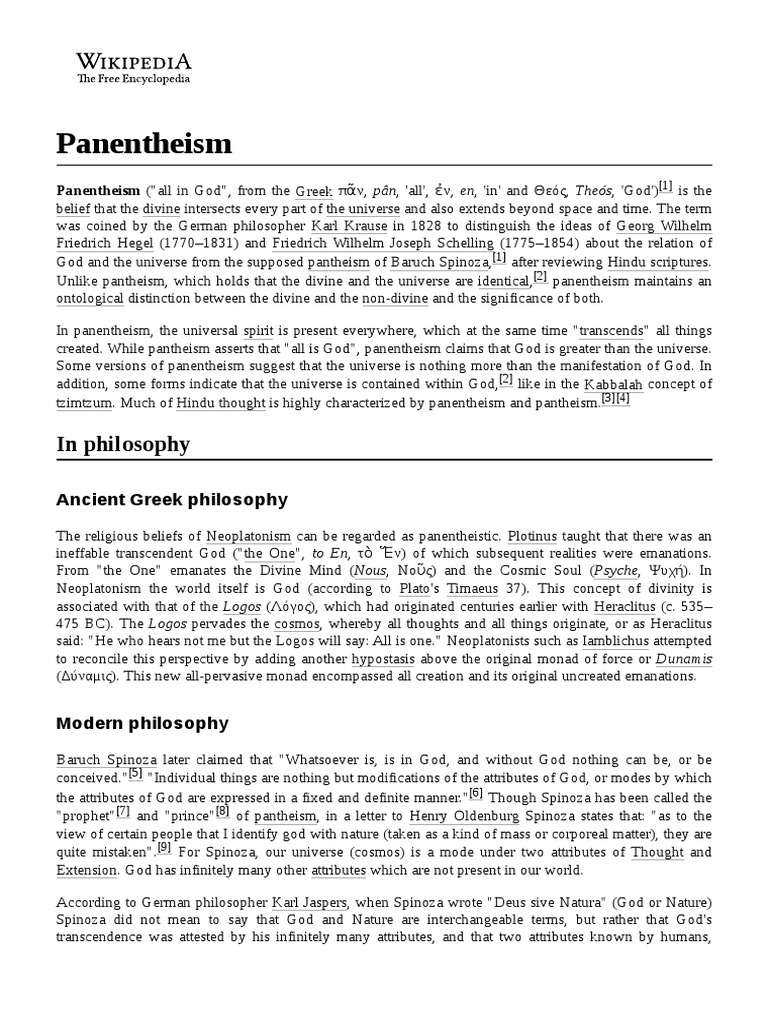 WIKIPEDIA
The Free Encyclopedia

Panentheism

Panentheism ("all in God", from the Greek πᾶν, pân, 'all', ἐν, en, 'in' and Θεός, Theós, 'God')[1] is the belief that the divine intersects every part of the universe and also extends beyond space and time. The term was coined by the German philosopher Karl Krause in 1828 to distinguish the ideas of Georg Wilhelm Friedrich Hegel (1770–1831) and Friedrich Wilhelm Joseph Schelling (1775–1854) about the relation of God and the universe from the supposed pantheism of Baruch Spinoza,[1] after reviewing Hindu scriptures. Unlike pantheism, which holds that the divine and the universe are identical,[2] panentheism maintains an ontological distinction between the divine and the non-divine and the significance of both.

In panentheism, the universal spirit is present everywhere, which at the same time "transcends" all things created. While pantheism asserts that "all is God", panentheism claims that God is greater than the universe. Some versions of panentheism suggest that the universe is nothing more than the manifestation of God. In addition, some forms indicate that the universe is contained within God,[2] like in the Kabbalah concept of tzimtzum. Much of Hindu thought is highly characterized by panentheism and pantheism.[3][4]

In philosophy

Ancient Greek philosophy

The religious beliefs of Neoplatonism can be regarded as panentheistic. Plotinus taught that there was an ineffable transcendent God ("the One", to En, τὸ Ἕν) of which subsequent realities were emanations. From "the One" emanates the Divine Mind (Nous, Νοῦς) and the Cosmic Soul (Psyche, Ψυχή). In Neoplatonism the world itself is God (according to Plato's Timaeus 37). This concept of divinity is associated with that of the Logos (Λόγος), which had originated centuries earlier with Heraclitus (c. 535–475 BC). The Logos pervades the cosmos, whereby all thoughts and all things originate, or as Heraclitus said: "He who hears not me but the Logos will say: All is one." Neoplatonists such as Iamblichus attempted to reconcile this perspective by adding another hypostasis above the original monad of force or Dunamis (Δύναμις). This new all-pervasive monad encompassed all creation and its original uncreated emanations.

Modern philosophy

Baruch Spinoza later claimed that "Whatsoever is, is in God, and without God nothing can be, or be conceived."[5] "Individual things are nothing but modifications of the attributes of God, or modes by which the attributes of God are expressed in a fixed and definite manner."[6] Though Spinoza has been called the "prophet"[7] and "prince"[8] of pantheism, in a letter to Henry Oldenburg Spinoza states that: "as to the view of certain people that I identify god with nature (taken as a kind of mass or corporeal matter), they are quite mistaken".[9] For Spinoza, our universe (cosmos) is a mode under two attributes of Thought and Extension. God has infinitely many other attributes which are not present in our world.

According to German philosopher Karl Jaspers, when Spinoza wrote "Deus sive Natura" (God or Nature) Spinoza did not mean to say that God and Nature are interchangeable terms, but rather that God's transcendence was attested by his infinitely many attributes, and that two attributes known by humans,